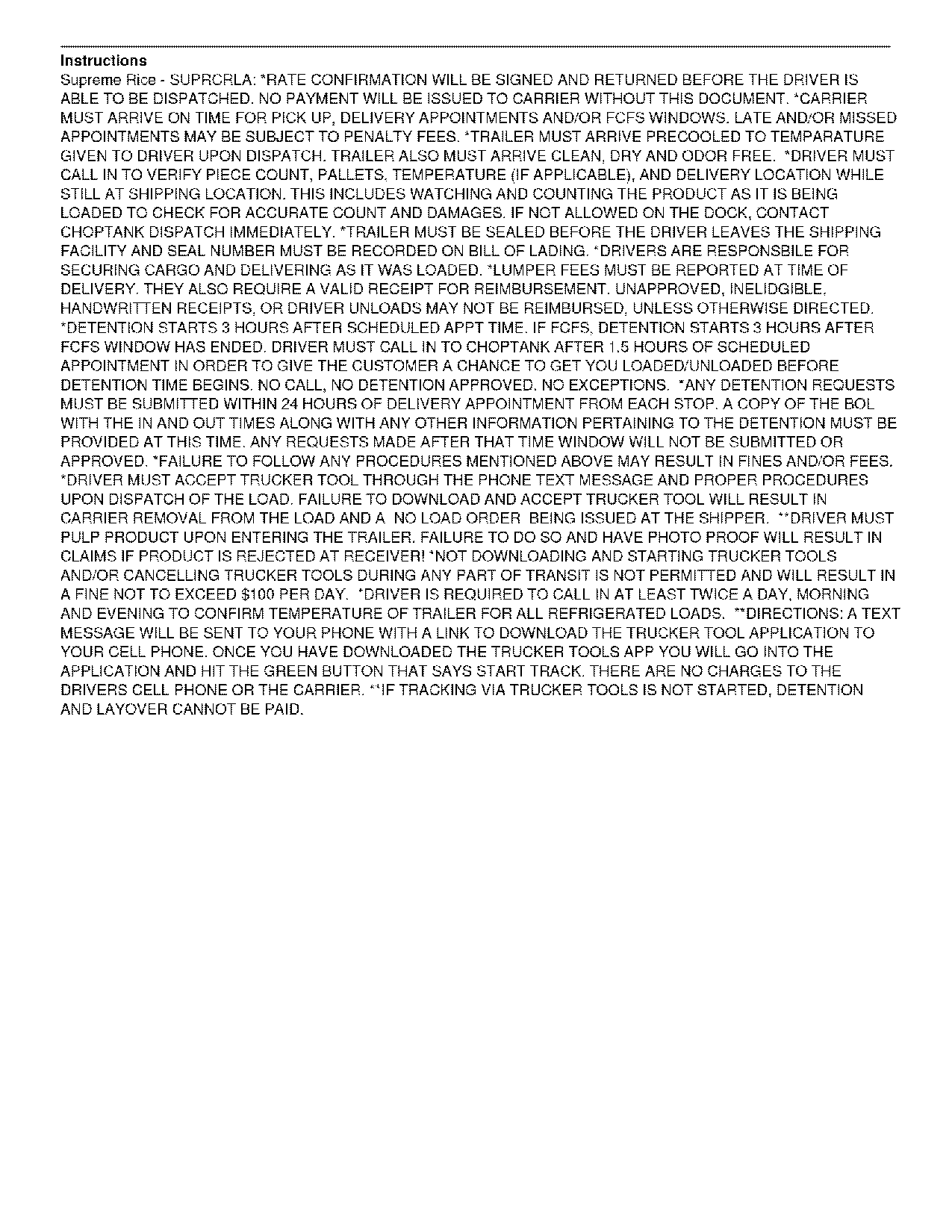 Instructions
Supreme Rice - SUPRCRLA: *RATE CONFIRMATION WILL BE SIGNED AND RETURNED BEFORE THE DRIVER IS ABLE TO BE DISPATCHED. NO PAYMENT WILL BE ISSUED TO CARRIER WITHOUT THIS DOCUMENT. *CARRIER MUST ARRIVE ON TIME FOR PICK UP, DELIVERY APPOINTMENTS AND/OR FCFS WINDOWS. LATE AND/OR MISSED APPOINTMENTS MAY BE SUBJECT TO PENALTY FEES. *TRAILER MUST ARRIVE PRECOOLED TO TEMPARATURE GIVEN TO DRIVER UPON DISPATCH. TRAILER ALSO MUST ARRIVE CLEAN, DRY AND ODOR FREE. *DRIVER MUST CALL IN TO VERIFY PIECE COUNT, PALLETS, TEMPERATURE (IF APPLICABLE), AND DELIVERY LOCATION WHILE STILL AT SHIPPING LOCATION. THIS INCLUDES WATCHING AND COUNTING THE PRODUCT AS IT IS BEING LOADED TO CHECK FOR ACCURATE COUNT AND DAMAGES. IF NOT ALLOWED ON THE DOCK, CONTACT CHOPTANK DISPATCH IMMEDIATELY. *TRAILER MUST BE SEALED BEFORE THE DRIVER LEAVES THE SHIPPING FACILITY AND SEAL NUMBER MUST BE RECORDED ON BILL OF LADING. *DRIVERS ARE RESPONSBILE FOR SECURING CARGO AND DELIVERING AS IT WAS LOADED. *LUMPER FEES MUST BE REPORTED AT TIME OF DELIVERY. THEY ALSO REQUIRE A VALID RECEIPT FOR REIMBURSEMENT. UNAPPROVED, INELIDGIBLE, HANDWRITTEN RECEIPTS, OR DRIVER UNLOADS MAY NOT BE REIMBURSED, UNLESS OTHERWISE DIRECTED. *DETENTION STARTS 3 HOURS AFTER SCHEDULED APPT TIME. IF FCFS, DETENTION STARTS 3 HOURS AFTER FCFS WINDOW HAS ENDED. DRIVER MUST CALL IN TO CHOPTANK AFTER 1.5 HOURS OF SCHEDULED APPOINTMENT IN ORDER TO GIVE THE CUSTOMER A CHANCE TO GET YOU LOADED/UNLOADED BEFORE DETENTION TIME BEGINS. NO CALL, NO DETENTION APPROVED. NO EXCEPTIONS. *ANY DETENTION REQUESTS MUST BE SUBMITTED WITHIN 24 HOURS OF DELIVERY APPOINTMENT FROM EACH STOP. A COPY OF THE BOL WITH THE IN AND OUT TIMES ALONG WITH ANY OTHER INFORMATION PERTAINING TO THE DETENTION MUST BE PROVIDED AT THIS TIME. ANY REQUESTS MADE AFTER THAT TIME WINDOW WILL NOT BE SUBMITTED OR APPROVED. *FAILURE TO FOLLOW ANY PROCEDURES MENTIONED ABOVE MAY RESULT IN FINES AND/OR FEES. *DRIVER MUST ACCEPT TRUCKER TOOL THROUGH THE PHONE TEXT MESSAGE AND PROPER PROCEDURES UPON DISPATCH OF THE LOAD. FAILURE TO DOWNLOAD AND ACCEPT TRUCKER TOOL WILL RESULT IN CARRIER REMOVAL FROM THE LOAD AND A NO LOAD ORDER BEING ISSUED AT THE SHIPPER. **DRIVER MUST PULP PRODUCT UPON ENTERING THE TRAILER. FAILURE TO DO SO AND HAVE PHOTO PROOF WILL RESULT IN CLAIMS IF PRODUCT IS REJECTED AT RECEIVER! *NOT DOWNLOADING AND STARTING TRUCKER TOOLS AND/OR CANCELLING TRUCKER TOOLS DURING ANY PART OF TRANSIT IS NOT PERMITTED AND WILL RESULT IN A FINE NOT TO EXCEED $100 PER DAY. *DRIVER IS REQUIRED TO CALL IN AT LEAST TWICE A DAY, MORNING AND EVENING TO CONFIRM TEMPERATURE OF TRAILER FOR ALL REFRIGERATED LOADS. **DIRECTIONS: A TEXT MESSAGE WILL BE SENT TO YOUR PHONE WITH A LINK TO DOWNLOAD THE TRUCKER TOOL APPLICATION TO YOUR CELL PHONE. ONCE YOU HAVE DOWNLOADED THE TRUCKER TOOLS APP YOU WILL GO INTO THE APPLICATION AND HIT THE GREEN BUTTON THAT SAYS START TRACK. THERE ARE NO CHARGES TO THE DRIVERS CELL PHONE OR THE CARRIER. **IF TRACKING VIA TRUCKER TOOLS IS NOT STARTED, DETENTION AND LAYOVER CANNOT BE PAID.